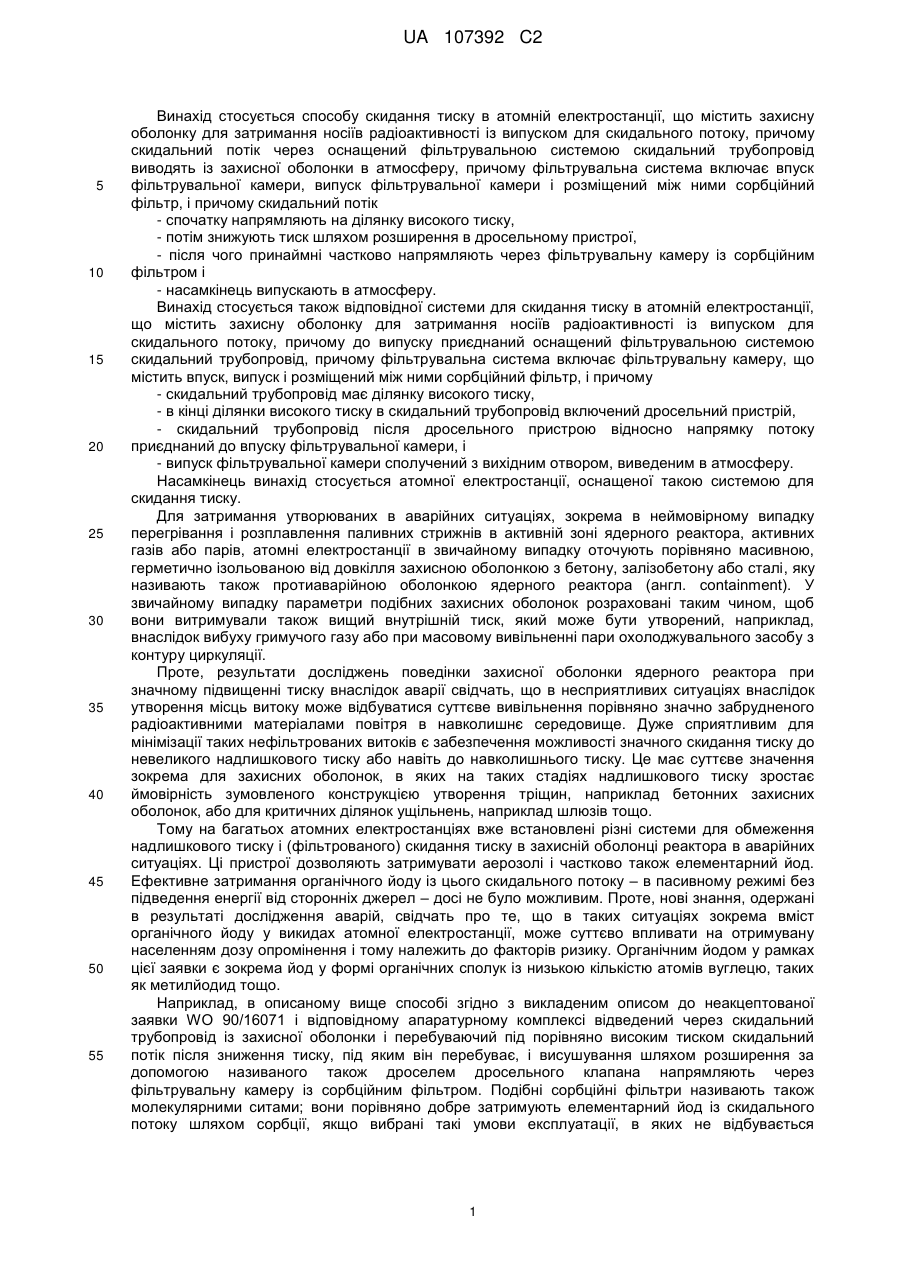 UA 107392 C2

Винахід стосується способу скидання тиску в атомній електростанції, що містить захисну оболонку для затримання носіїв радіоактивності із випуском для скидального потоку, причому скидальний потік через оснащений фільтрувальною системою скидальний трубопровід виводять із захисної оболонки в атмосферу, причому фільтрувальна система включає впуск
5 фільтрувальної камери, випуск фільтрувальної камери і розміщений між ними сорбційний фільтр, і причому скидальний потік
- спочатку напрямляють на ділянку високого тиску,
- потім знижують тиск шляхом розширення в дросельному пристрої,
- після чого принаймні частково напрямляють через фільтрувальну камеру із сорбційним
10 фільтром і
- насамкінець випускають в атмосферу.

Винахід стосується також відповідної системи для скидання тиску в атомній електростанції, що містить захисну оболонку для затримання носіїв радіоактивності із випуском для скидального потоку, причому до випуску приєднаний оснащений фільтрувальною системою
15 скидальний трубопровід, причому фільтрувальна система включає фільтрувальну камеру, що містить впуск, випуск і розміщений між ними сорбційний фільтр, і причому
- скидальний трубопровід має ділянку високого тиску,
- в кінці ділянки високого тиску в скидальний трубопровід включений дросельний пристрій,
- скидальний трубопровід після дросельного пристрою відносно напрямку потоку
20 приєднаний до впуску фільтрувальної камери, і
- випуск фільтрувальної камери сполучений з вихідним отвором, виведеним в атмосферу.

Насамкінець винахід стосується атомної електростанції, оснащеної такою системою для скидання тиску.

Для затримання утворюваних в аварійних ситуаціях, зокрема в неймовірному випадку
25 перегрівання і розплавлення паливних стрижнів в активній зоні ядерного реактора, активних газів або парів, атомні електростанції в звичайному випадку оточують порівняно масивною, герметично ізольованою від довкілля захисною оболонкою з бетону, залізобетону або сталі, яку називають також протиаварійною оболонкою ядерного реактора (англ. containment). У звичайному випадку параметри подібних захисних оболонок розраховані таким чином, щоб
30 вони витримували також вищий внутрішній тиск, який може бути утворений, наприклад, внаслідок вибуху гримучого газу або при масовому вивільненні пари охолоджувального засобу з контуру циркуляції.

Проте, результати досліджень поведінки захисної оболонки ядерного реактора при значному підвищенні тиску внаслідок аварії свідчать, що в несприятливих ситуаціях внаслідок
35 утворення місць витоку може відбуватися суттєве вивільнення порівняно значно забрудненого радіоактивними матеріалами повітря в навколишнє середовище. Дуже сприятливим для мінімізації таких нефільтрованих витоків є забезпечення можливості значного скидання тиску до невеликого надлишкового тиску або навіть до навколишнього тиску. Це має суттєве значення зокрема для захисних оболонок, в яких на таких стадіях надлишкового тиску зростає
40 ймовірність зумовленого конструкцією утворення тріщин, наприклад бетонних захисних оболонок, або для критичних ділянок ущільнень, наприклад шлюзів тощо.

Тому на багатьох атомних електростанціях вже встановлені різні системи для обмеження надлишкового тиску і (фільтрованого) скидання тиску в захисній оболонці реактора в аварійних ситуаціях. Ці пристрої дозволяють затримувати аерозолі і частково також елементарний йод.
45 Ефективне затримання органічного йоду із цього скидального потоку – в пасивному режимі без підведення енергії від сторонніх джерел – досі не було можливим. Проте, нові знання, одержані в результаті дослідження аварій, свідчать про те, що в таких ситуаціях зокрема вміст органічного йоду у викидах атомної електростанції, може суттєво впливати на отримувану населенням дозу опромінення і тому належить до факторів ризику. Органічним йодом у рамках
50 цієї заявки є зокрема йод у формі органічних сполук із низькою кількістю атомів вуглецю, таких як метилйодид тощо.

Наприклад, в описаному вище способі згідно з викладеним описом до неакцептованої заявки WO 90/16071 і відповідному апаратурному комплексі відведений через скидальний трубопровід із захисної оболонки і перебуваючий під порівняно високим тиском скидальний
55 потік після зниження тиску, під яким він перебуває, і висушування шляхом розширення за допомогою називаного також дроселем дросельного клапана напрямляють через фільтрувальну камеру із сорбційним фільтром. Подібні сорбційні фільтри називають також молекулярними ситами; вони порівняно добре затримують елементарний йод із скидального потоку шляхом сорбції, якщо вибрані такі умови експлуатації, в яких не відбувається

1